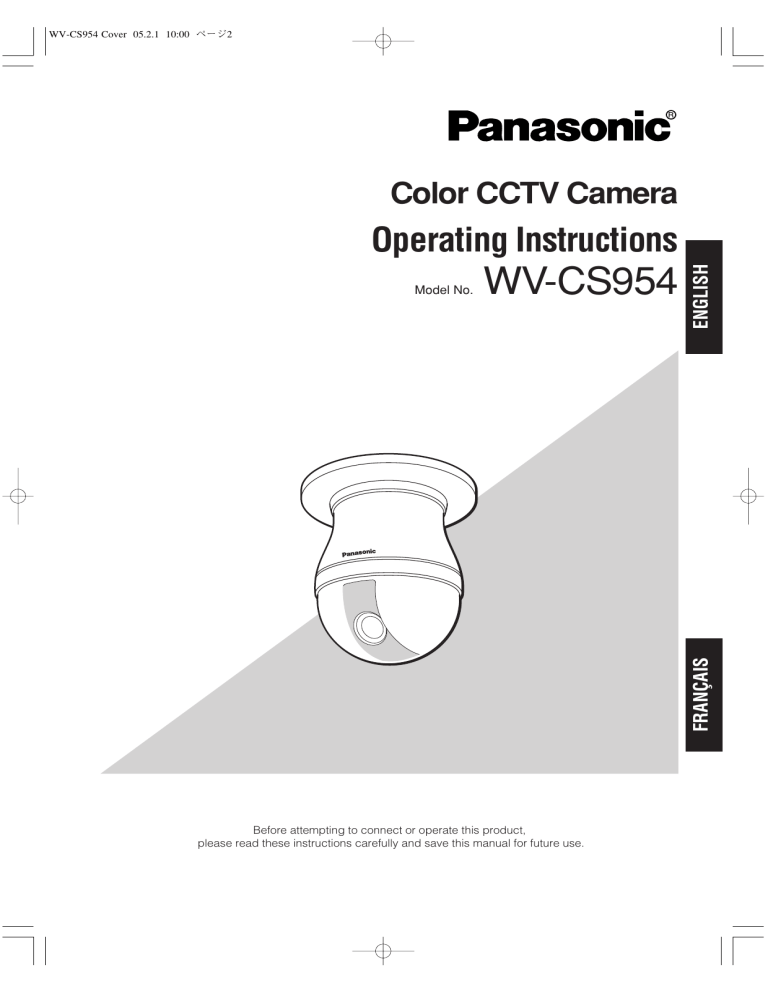 WV-CS954 Cover 05.2.1 10:00 ページ2

Panasonic®

Color CCTV Camera

Operating Instructions

Model No. WV-CS954

ENGLISH

Panasonic

FRANÇAIS

Before attempting to connect or operate this product, please read these instructions carefully and save this manual for future use.